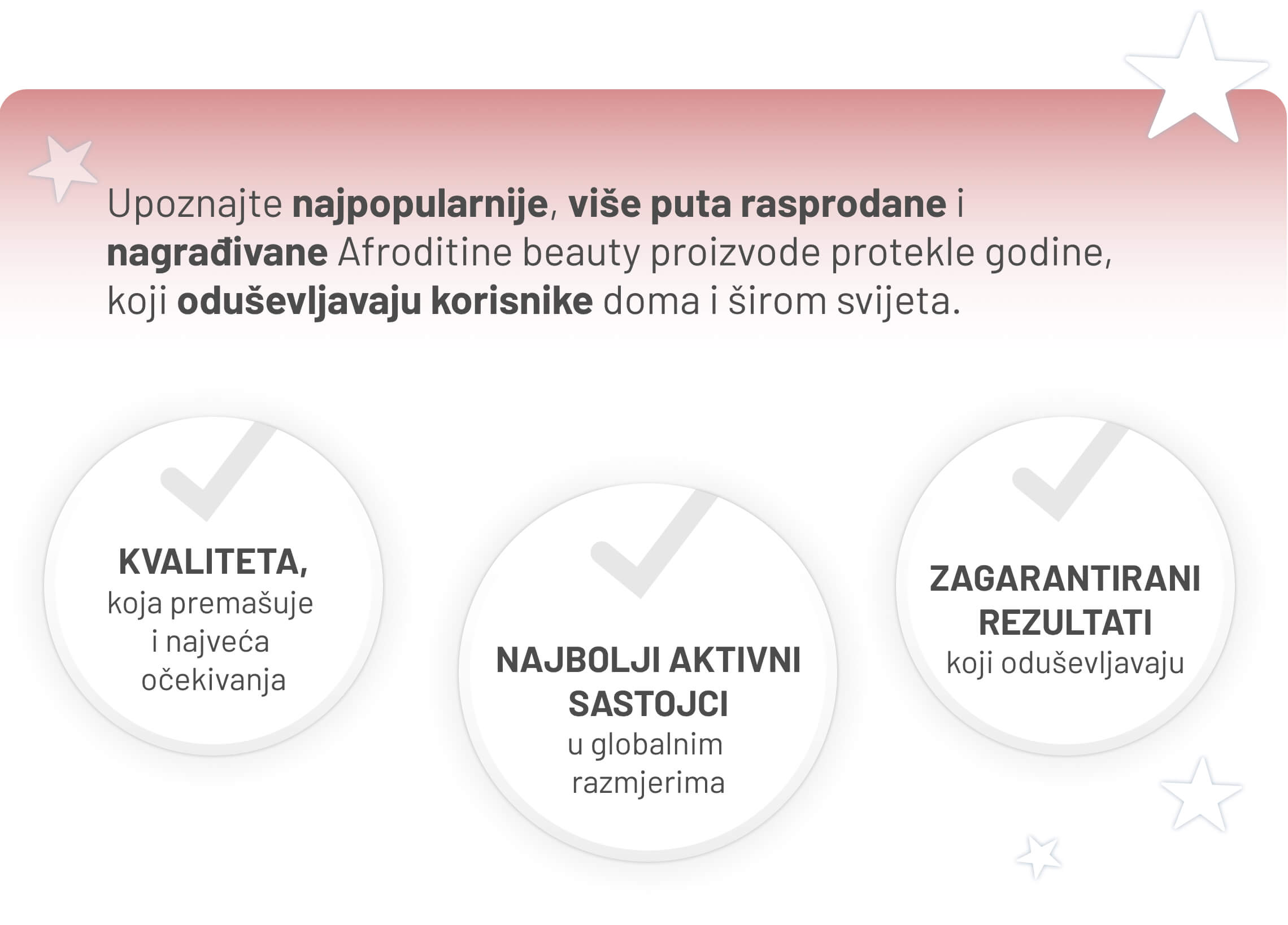 Upoznajte najpopularnije, više puta rasprodane i nagrađivane Afroditine beauty proizvode protekle godine, koji oduševljavaju korisnike doma i širom svijeta.

KVALITETA,
koja premašuje
i najveća
očekivanja

NAJBOLJI AKTIVNI
SASTOJCI
u globalnim
razmjerima

ZAGARANTIRANI
REZULTATI
koji oduševljavaju